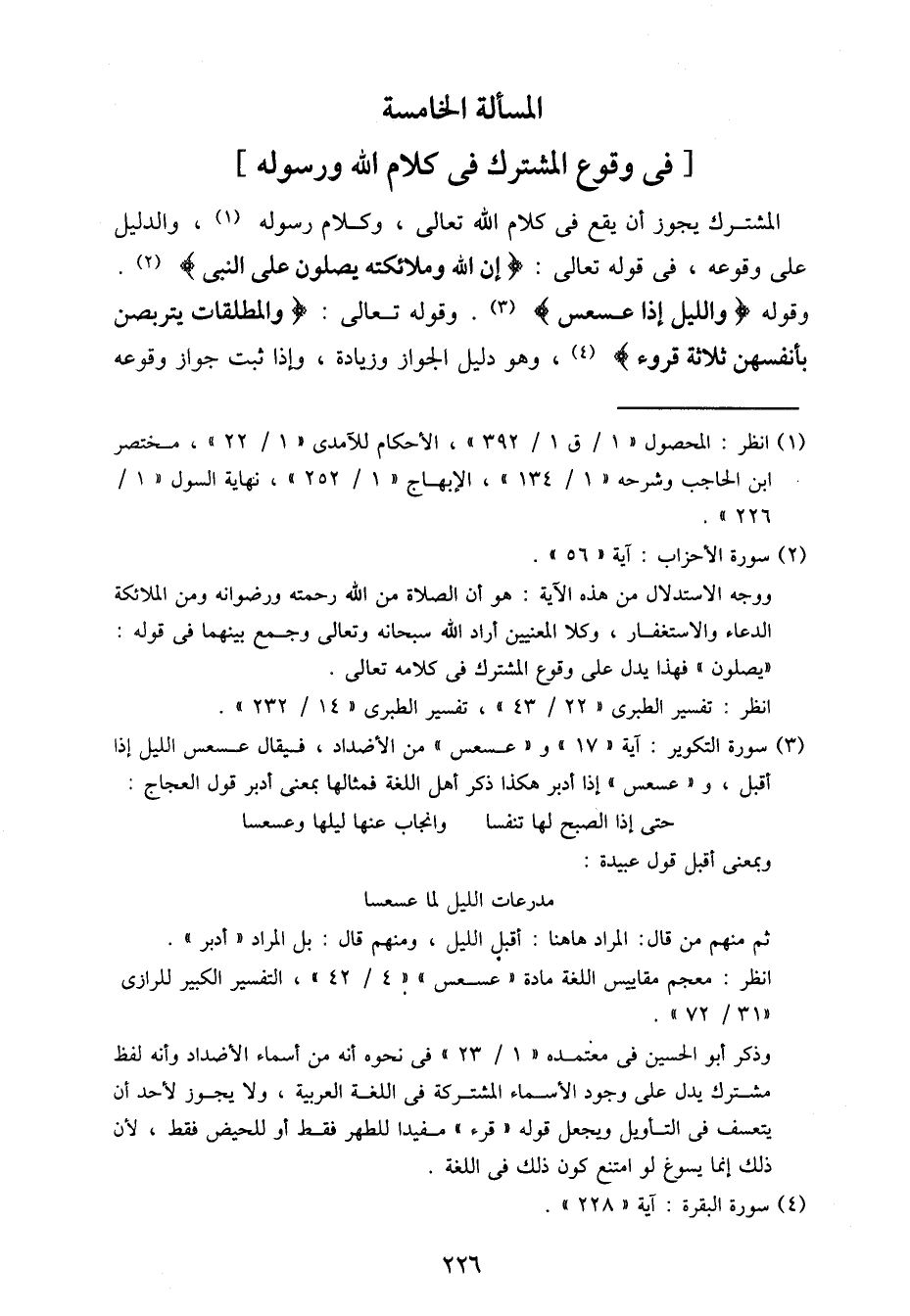 المسألة الخامسة

[ فى وقوع المشترك فى كلام الله ورسوله ]

المشترك يجوز أن يقع فى كلام الله تعالى ، وكلام رسوله (١) ، والدليل على وقوعه ، فى قوله تعالى : ﴿ إن الله وملائكته يصلون على النبى ﴾ (٢) . وقوله ﴿ والليل إذا عسعس ﴾ (٣) . وقوله تعالى : ﴿ والمطلقات يتربصن بأنفسهن ثلاثة قروء ﴾ (٤) ، وهو دليل الجواز وزيادة ، وإذا ثبت جواز وقوعه

(١) انظر : المحصول « ١ / ق ١ / ٣٩٢ » ، الأحكام للآمدى « ١ / ٢٢ » ، مختصر ابن الحاجب وشرحه « ١ / ١٣٤ » ، الإبهاج « ١ / ٢٥٢ » ، نهاية السول « ١ / ٢٢٦ » .

(٢) سورة الأحزاب : آية « ٥٦ » .

ووجه الاستدلال من هذه الآية : هو أن الصلاة من الله رحمته ورضوانه ومن الملائكة الدعاء والاستغفار ، وكلا المعنيين أراد الله سبحانه وتعالى وجمع بينهما فى قوله : «يصلون » فهذا يدل على وقوع المشترك فى كلامه تعالى .

انظر : تفسير الطبرى « ٢٢ / ٤٣ » ، تفسير الطبرى « ١٤ / ٢٣٢ » .

(٣) سورة التكوير : آية « ١٧ » و « عسعس » من الأضداد ، فيقال عسعس الليل إذا أقبل ، و « عسعس » إذا أدبر هكذا ذكر أهل اللغة فمثالها بمعنى أدبر قول العجاج :

حتى إذا الصبح لها تنفسا       وانجاب عنها ليلها وعسعسا

وبمعنى أقبل قول عبيدة :

مدرعات الليل لما عسعسا

ثم منهم من قال: المراد هاهنا : أقبل الليل ، ومنهم قال : بل المراد « أدبر » .

انظر : معجم مقاييس اللغة مادة « عسعس » « ٤ / ٤٢ » ، التفسير الكبير للرازى «٣١ / ٧٢ » .

وذكر أبو الحسين فى معتمده « ١ / ٢٣ » فى نحوه أنه من أسماء الأضداد وأنه لفظ مشترك يدل على وجود الأسماء المشتركة فى اللغة العربية ، ولا يجوز لأحد أن يتعسف فى التأويل ويجعل قوله « قرء » مفيدا للطهر فقط أو للحيض فقط ، لأن ذلك إنما يسوغ لو امتنع كون ذلك فى اللغة .

(٤) سورة البقرة : آية « ٢٢٨ » .

٢٢٦